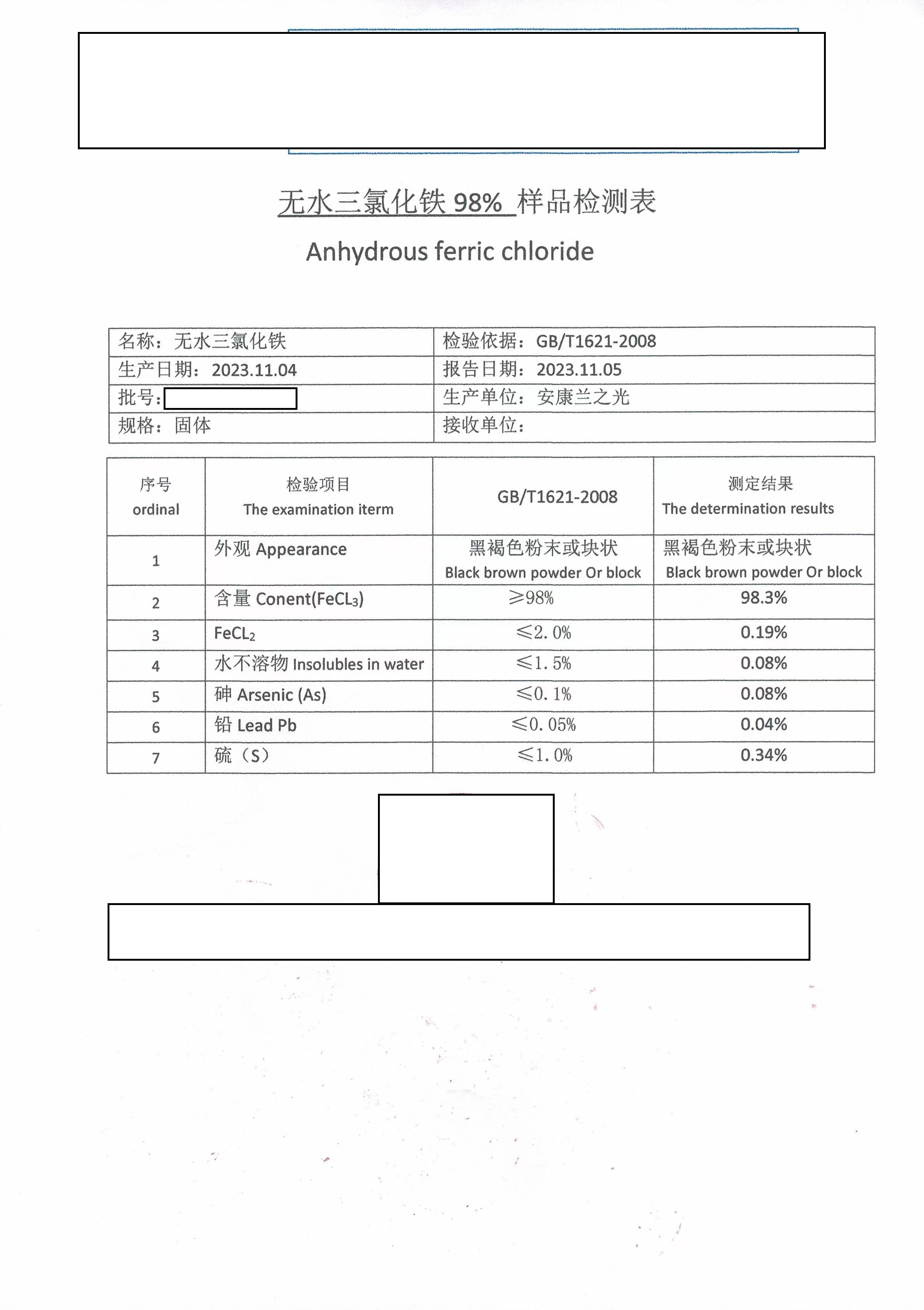 无水三氯化铁 98% 样品检测表

Anhydrous ferric chloride

| 名称：无水三氯化铁 | 检验依据：GB/T1621-2008 |
|---|---|
| 生产日期：2023.11.04 | 报告日期：2023.11.05 |
| 批号： | 生产单位：安康兰之光 |
| 规格：固体 | 接收单位： |

| 序号 ordinal | 检验项目 The examination iterm | GB/T1621-2008 | 测定结果 The determination results |
|---|---|---|---|
| 1 | 外观 Appearance | 黑褐色粉末或块状 Black brown powder Or block | 黑褐色粉末或块状 Black brown powder Or block |
| 2 | 含量 Conent($FeCL_3$) | ≥98% | 98.3% |
| 3 | $FeCL_2$ | ≤2.0% | 0.19% |
| 4 | 水不溶物 Insolubles in water | ≤1.5% | 0.08% |
| 5 | 砷 Arsenic (As) | ≤0.1% | 0.08% |
| 6 | 铅 Lead Pb | ≤0.05% | 0.04% |
| 7 | 硫（S） | ≤1.0% | 0.34% |